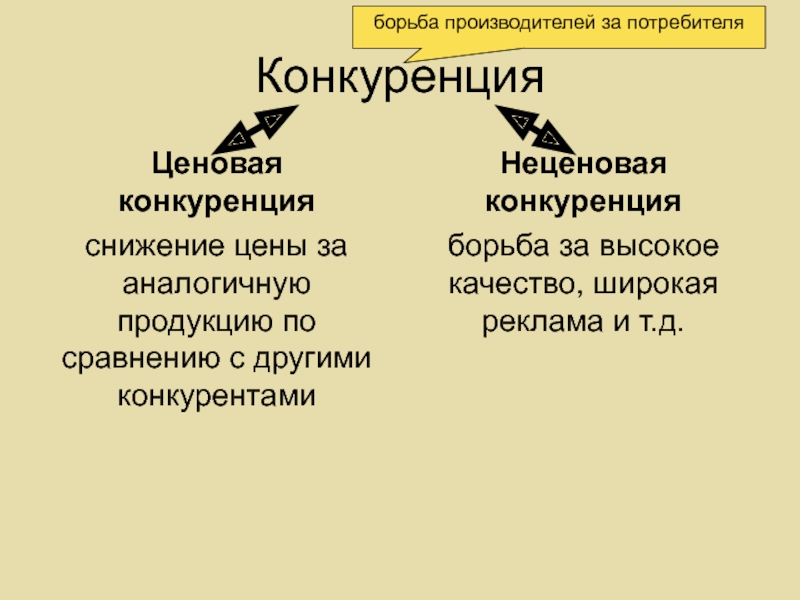 борьба производителей за потребителя

Конкуренция

Ценовая конкуренция

снижение цены за аналогичную продукцию по сравнению с другими конкурентами

Неценовая конкуренция

борьба за высокое качество, широкая реклама и т.д.